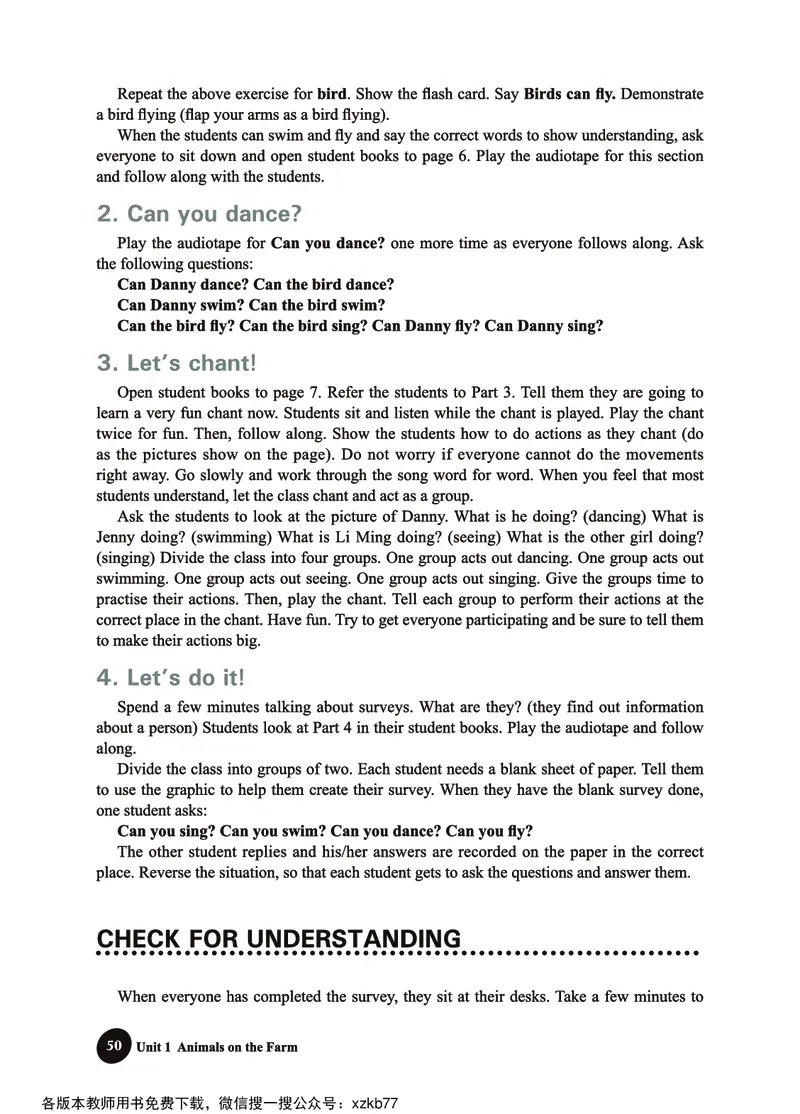 Repeat the above exercise for **bird**. Show the flash card. Say **Birds can fly.** Demonstrate a bird flying (flap your arms as a bird flying).

When the students can swim and fly and say the correct words to show understanding, ask everyone to sit down and open student books to page 6. Play the audiotape for this section and follow along with the students.

2. Can you dance?

Play the audiotape for **Can you dance?** one more time as everyone follows along. Ask the following questions:

**Can Danny dance? Can the bird dance?**
**Can Danny swim? Can the bird swim?**
**Can the bird fly? Can the bird sing? Can Danny fly? Can Danny sing?**

3. Let's chant!

Open student books to page 7. Refer the students to Part 3. Tell them they are going to learn a very fun chant now. Students sit and listen while the chant is played. Play the chant twice for fun. Then, follow along. Show the students how to do actions as they chant (do as the pictures show on the page). Do not worry if everyone cannot do the movements right away. Go slowly and work through the song word for word. When you feel that most students understand, let the class chant and act as a group.

Ask the students to look at the picture of Danny. What is he doing? (dancing) What is Jenny doing? (swimming) What is Li Ming doing? (seeing) What is the other girl doing? (singing) Divide the class into four groups. One group acts out dancing. One group acts out swimming. One group acts out seeing. One group acts out singing. Give the groups time to practise their actions. Then, play the chant. Tell each group to perform their actions at the correct place in the chant. Have fun. Try to get everyone participating and be sure to tell them to make their actions big.

4. Let's do it!

Spend a few minutes talking about surveys. What are they? (they find out information about a person) Students look at Part 4 in their student books. Play the audiotape and follow along.

Divide the class into groups of two. Each student needs a blank sheet of paper. Tell them to use the graphic to help them create their survey. When they have the blank survey done, one student asks:

**Can you sing? Can you swim? Can you dance? Can you fly?**

The other student replies and his/her answers are recorded on the paper in the correct place. Reverse the situation, so that each student gets to ask the questions and answer them.

CHECK FOR UNDERSTANDING

When everyone has completed the survey, they sit at their desks. Take a few minutes to

50 Unit 1 Animals on the Farm

各版本教师用书免费下载，微信搜一搜公众号：xzkb77